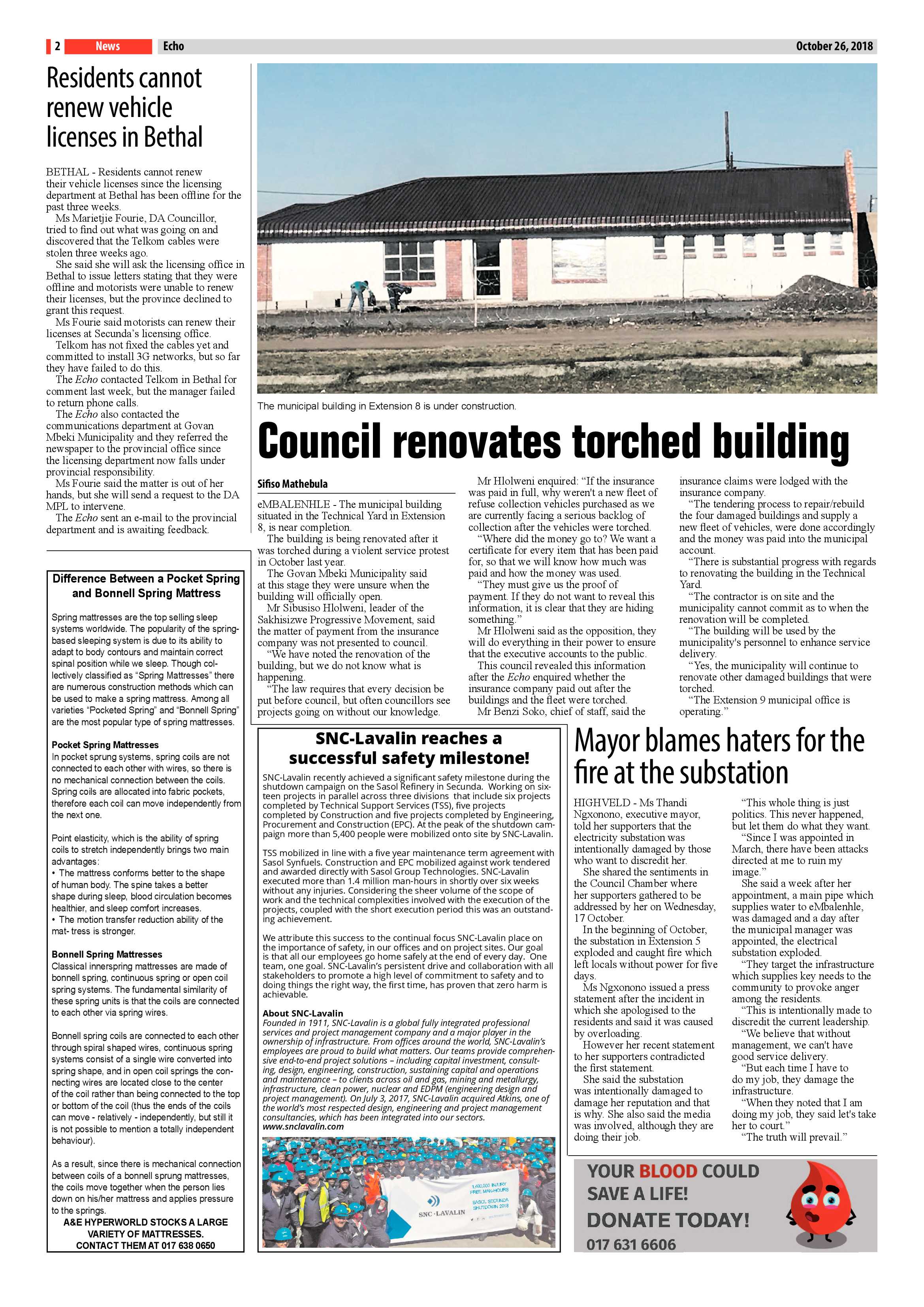 2 News Echo October 26, 2018

Residents cannot renew vehicle licenses in Bethal

BETHAL - Residents cannot renew their vehicle licenses since the licensing department at Bethal has been offline for the past three weeks.

Ms Marietjie Fourie, DA Councillor, tried to find out what was going on and discovered that the Telkom cables were stolen three weeks ago.

She said she will ask the licensing office in Bethal to issue letters stating that they were offline and motorists were unable to renew their licenses, but the province declined to grant this request.

Ms Fourie said motorists can renew their licenses at Secunda's licensing office.

Telkom has not fixed the cables yet and committed to install 3G networks, but so far they have failed to do this.

The Echo contacted Telkom in Bethal for comment last week, but the manager failed to return phone calls.

The Echo also contacted the communications department at Govan Mbeki Municipality and they referred the newspaper to the provincial office since the licensing department now falls under provincial responsibility.

Ms Fourie said the matter is out of her hands, but she will send a request to the DA MPL to intervene.

The Echo sent an e-mail to the provincial department and is awaiting feedback.

Difference Between a Pocket Spring and Bonnell Spring Mattress

Spring mattresses are the top selling sleep systems worldwide. The popularity of the spring-based sleeping system is due to its ability to adapt to body contours and maintain correct spinal position while we sleep. Though collectively classified as "Spring Mattresses" there are numerous construction methods which can be used to make a spring mattress. Among all varieties "Pocketed Spring" and "Bonnell Spring" are the most popular type of spring mattresses.

Pocket Spring Mattresses
In pocket sprung systems, spring coils are not connected to each other with wires, so there is no mechanical connection between the coils. Spring coils are allocated into fabric pockets, therefore each coil can move independently from the next one.

Point elasticity, which is the ability of spring coils to stretch independently brings two main advantages:
• The mattress conforms better to the shape of human body. The spine takes a better shape during sleep, blood circulation becomes healthier, and sleep comfort increases.
• The motion transfer reduction ability of the mat- tress is stronger.

Bonnell Spring Mattresses
Classical innerspring mattresses are made of bonnell spring, continuous spring or open coil spring systems. The fundamental similarity of these spring units is that the coils are connected to each other via spring wires.

Bonnell spring coils are connected to each other through spiral shaped wires, continuous spring systems consist of a single wire converted into spring shape, and in open coil springs the connecting wires are located close to the center of the coil rather than being connected to the top or bottom of the coil (thus the ends of the coils can move - relatively - independently, but still it is not possible to mention a totally independent behaviour).

As a result, since there is mechanical connection between coils of a bonnell sprung mattresses, the coils move together when the person lies down on his/her mattress and applies pressure to the springs.

A&E HYPERWORLD STOCKS A LARGE VARIETY OF MATTRESSES.
CONTACT THEM AT 017 638 0650

The municipal building in Extension 8 is under construction.

Council renovates torched building

Sifiso Mathebula

eMBALENHLE - The municipal building situated in the Technical Yard in Extension 8, is near completion.

The building is being renovated after it was torched during a violent service protest in October last year.

The Govan Mbeki Municipality said at this stage they were unsure when the building will officially open.

Mr Sibusiso Hlolweni, leader of the Sakhisizwe Progressive Movement, said the matter of payment from the insurance company was not presented to council.

"We have noted the renovation of the building, but we do not know what is happening.

"The law requires that every decision be put before council, but often councillors see projects going on without our knowledge.

Mr Hlolweni enquired: "If the insurance was paid in full, why weren't a new fleet of refuse collection vehicles purchased as we are currently facing a serious backlog of collection after the vehicles were torched.

"Where did the money go to? We want a certificate for every item that has been paid for, so that we will know how much was paid and how the money was used.

"They must give us the proof of payment. If they do not want to reveal this information, it is clear that they are hiding something."

Mr Hlolweni said as the opposition, they will do everything in their power to ensure that the executive accounts to the public.

This council revealed this information after the Echo enquired whether the insurance company paid out after the buildings and the fleet were torched.

Mr Benzi Soko, chief of staff, said the insurance claims were lodged with the insurance company.

"The tendering process to repair/rebuild the four damaged buildings and supply a new fleet of vehicles, were done accordingly and the money was paid into the municipal account.

"There is substantial progress with regards to renovating the building in the Technical Yard.

"The contractor is on site and the municipality cannot commit as to when the renovation will be completed.

"The building will be used by the municipality's personnel to enhance service delivery.

"Yes, the municipality will continue to renovate other damaged buildings that were torched.

"The Extension 9 municipal office is operating."

SNC-Lavalin reaches a successful safety milestone!

SNC-Lavalin recently achieved a significant safety milestone during the shutdown campaign on the Sasol Refinery in Secunda. Working on sixteen projects in parallel across three divisions that include six projects completed by Technical Support Services (TSS), five projects completed by Construction and five projects completed by Engineering, Procurement and Construction (EPC). At the peak of the shutdown campaign more than 5,400 people were mobilized onto site by SNC-Lavalin.

TSS mobilized in line with a five year maintenance term agreement with Sasol Synfuels. Construction and EPC mobilized against work tendered and awarded directly with Sasol Group Technologies. SNC-Lavalin executed more than 1.4 million man-hours in shortly over six weeks without any injuries. Considering the sheer volume of the scope of work and the technical complexities involved with the execution of the projects, coupled with the short execution period this was an outstanding achievement.

We attribute this success to the continual focus SNC-Lavalin place on the importance of safety, in our offices and on project sites. Our goal is that all our employees go home safely at the end of every day. One team, one goal. SNC-Lavalin's persistent drive and collaboration with all stakeholders to promote a high level of commitment to safety and to doing things the right way, the first time, has proven that zero harm is achievable.

About SNC-Lavalin
Founded in 1911, SNC-Lavalin is a global fully integrated professional services and project management company and a major player in the ownership of infrastructure. From offices around the world, SNC-Lavalin's employees are proud to build what matters. Our teams provide comprehensive end-to-end project solutions – including capital investment, consulting, design, engineering, construction, sustaining capital and operations and maintenance – to clients across oil and gas, mining and metallurgy, infrastructure, clean power, nuclear and EDPM (engineering design and project management). On July 3, 2017, SNC-Lavalin acquired Atkins, one of the world's most respected design, engineering and project management consultancies, which has been integrated into our sectors.
www.snclavalin.com

SNC·LAVALIN
1,400,000 INJURY FREE MAN-HOURS
SASOL SECUNDA SHUTDOWN 2018

Mayor blames haters for the fire at the substation

HIGHVELD - Ms Thandi Ngxonono, executive mayor, told her supporters that the electricity substation was intentionally damaged by those who want to discredit her.

She shared the sentiments in the Council Chamber where her supporters gathered to be addressed by her on Wednesday, 17 October.

In the beginning of October, the substation in Extension 5 exploded and caught fire which left locals without power for five days.

Ms Ngxonono issued a press statement after the incident in which she apologised to the residents and said it was caused by overloading.

However her recent statement to her supporters contradicted the first statement.

She said the substation was intentionally damaged to damage her reputation and that is why. She also said the media was involved, although they are doing their job.

"This whole thing is just politics. This never happened, but let them do what they want.

"Since I was appointed in March, there have been attacks directed at me to ruin my image."

She said a week after her appointment, a main pipe which supplies water to eMbalenhle, was damaged and a day after the municipal manager was appointed, the electrical substation exploded.

"They target the infrastructure which supplies key needs to the community to provoke anger among the residents.

"This is intentionally made to discredit the current leadership.

"We believe that without management, we can't have good service delivery.

"But each time I have to do my job, they damage the infrastructure.

"When they noted that I am doing my job, they said let's take her to court."

"The truth will prevail."

YOUR BLOOD COULD SAVE A LIFE!
DONATE TODAY!
017 631 6606